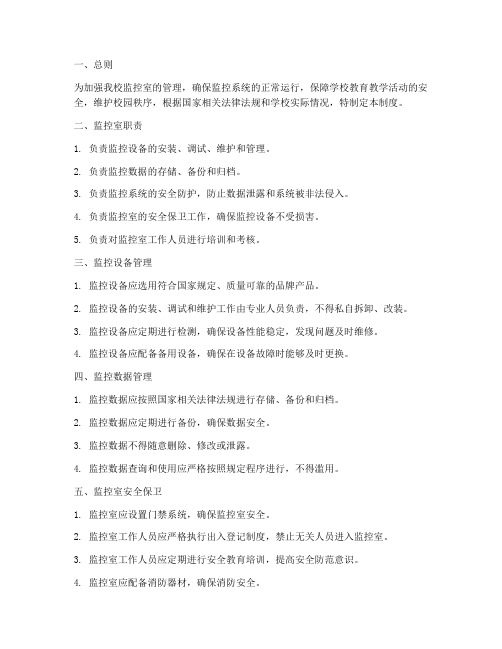 一、总则

为加强我校监控室的管理，确保监控系统的正常运行，保障学校教育教学活动的安全，维护校园秩序，根据国家相关法律法规和学校实际情况，特制定本制度。

二、监控室职责

1. 负责监控设备的安装、调试、维护和管理。

2. 负责监控数据的存储、备份和归档。

3. 负责监控系统的安全防护，防止数据泄露和系统被非法侵入。

4. 负责监控室的安全保卫工作，确保监控设备不受损害。

5. 负责对监控室工作人员进行培训和考核。

三、监控设备管理

1. 监控设备应选用符合国家规定、质量可靠的品牌产品。

2. 监控设备的安装、调试和维护工作由专业人员负责，不得私自拆卸、改装。

3. 监控设备应定期进行检测，确保设备性能稳定，发现问题及时维修。

4. 监控设备应配备备用设备，确保在设备故障时能够及时更换。

四、监控数据管理

1. 监控数据应按照国家相关法律法规进行存储、备份和归档。

2. 监控数据应定期进行备份，确保数据安全。

3. 监控数据不得随意删除、修改或泄露。

4. 监控数据查询和使用应严格按照规定程序进行，不得滥用。

五、监控室安全保卫

1. 监控室应设置门禁系统，确保监控室安全。

2. 监控室工作人员应严格执行出入登记制度，禁止无关人员进入监控室。

3. 监控室工作人员应定期进行安全教育培训，提高安全防范意识。

4. 监控室应配备消防器材，确保消防安全。